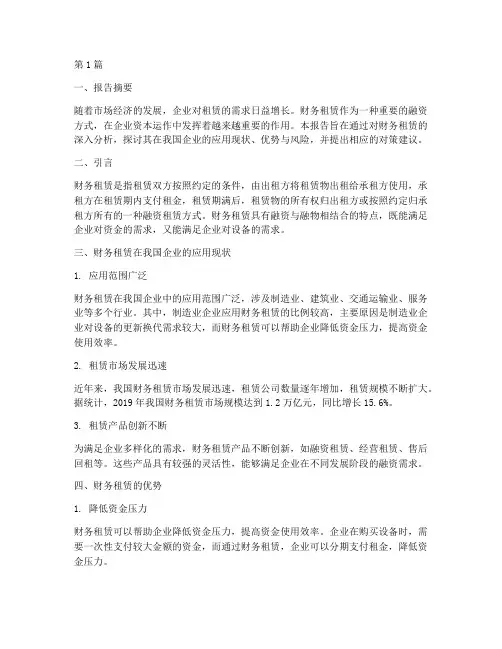 第1篇

一、报告摘要

随着市场经济的发展，企业对租赁的需求日益增长。财务租赁作为一种重要的融资方式，在企业资本运作中发挥着越来越重要的作用。本报告旨在通过对财务租赁的深入分析，探讨其在我国企业的应用现状、优势与风险，并提出相应的对策建议。

二、引言

财务租赁是指租赁双方按照约定的条件，由出租方将租赁物出租给承租方使用，承租方在租赁期内支付租金，租赁期满后，租赁物的所有权归出租方或按照约定归承租方所有的一种融资租赁方式。财务租赁具有融资与融物相结合的特点，既能满足企业对资金的需求，又能满足企业对设备的需求。

三、财务租赁在我国企业的应用现状

1. 应用范围广泛

财务租赁在我国企业中的应用范围广泛，涉及制造业、建筑业、交通运输业、服务业等多个行业。其中，制造业企业应用财务租赁的比例较高，主要原因是制造业企业对设备的更新换代需求较大，而财务租赁可以帮助企业降低资金压力，提高资金使用效率。

2. 租赁市场发展迅速

近年来，我国财务租赁市场发展迅速，租赁公司数量逐年增加，租赁规模不断扩大。据统计，2019年我国财务租赁市场规模达到1.2万亿元，同比增长15.6%。

3. 租赁产品创新不断

为满足企业多样化的需求，财务租赁产品不断创新，如融资租赁、经营租赁、售后回租等。这些产品具有较强的灵活性，能够满足企业在不同发展阶段的融资需求。

四、财务租赁的优势

1. 降低资金压力

财务租赁可以帮助企业降低资金压力，提高资金使用效率。企业在购买设备时，需要一次性支付较大金额的资金，而通过财务租赁，企业可以分期支付租金，降低资金压力。